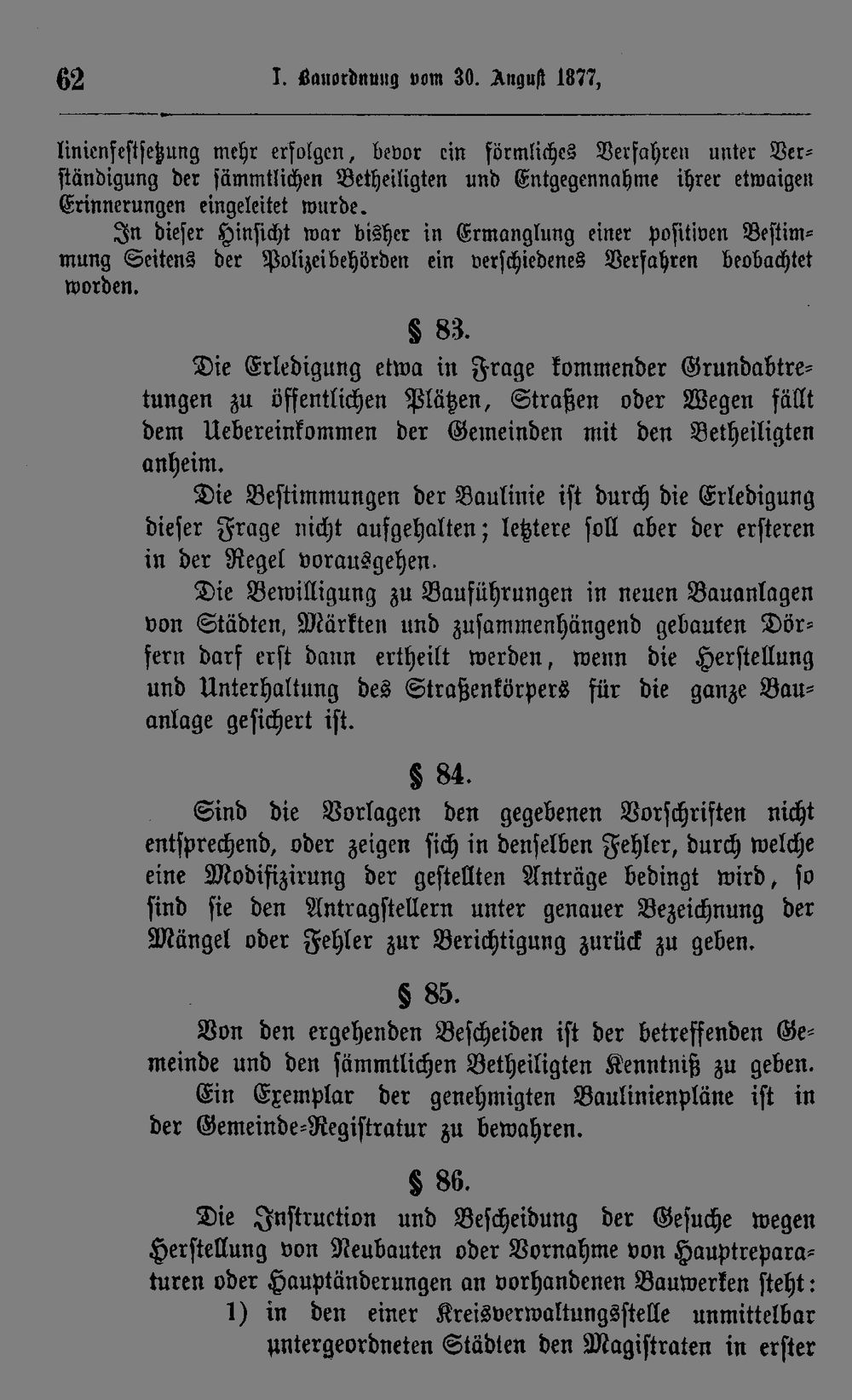 62 I. Bauordnung vom 30. August 1877,

linienfestsetzung mehr erfolgen, bevor ein förmliches Verfahren unter Verständigung der sämmtlichen Betheiligten und Entgegennahme ihrer etwaigen Erinnerungen eingeleitet wurde.

In dieser Hinsicht war bisher in Ermanglung einer positiven Bestimmung Seitens der Polizeibehörden ein verschiedenes Verfahren beobachtet worden.

§ 83.

Die Erledigung etwa in Frage kommender Grundabtretungen zu öffentlichen Plätzen, Straßen oder Wegen fällt dem Uebereinkommen der Gemeinden mit den Betheiligten anheim.

Die Bestimmungen der Baulinie ist durch die Erledigung dieser Frage nicht aufgehalten; letztere soll aber der ersteren in der Regel vorausgehen.

Die Bewilligung zu Bauführungen in neuen Bauanlagen von Städten, Märkten und zusammenhängend gebauten Dörfern darf erst dann ertheilt werden, wenn die Herstellung und Unterhaltung des Straßenkörpers für die ganze Bauanlage gesichert ist.

§ 84.

Sind die Vorlagen den gegebenen Vorschriften nicht entsprechend, oder zeigen sich in denselben Fehler, durch welche eine Modifizirung der gestellten Anträge bedingt wird, so sind sie den Antragstellern unter genauer Bezeichnung der Mängel oder Fehler zur Berichtigung zurück zu geben.

§ 85.

Von den ergehenden Bescheiden ist der betreffenden Gemeinde und den sämmtlichen Betheiligten Kenntniß zu geben.

Ein Exemplar der genehmigten Baulinienpläne ist in der Gemeinde-Registratur zu bewahren.

§ 86.

Die Instruction und Bescheidung der Gesuche wegen Herstellung von Neubauten oder Vornahme von Hauptreparaturen oder Hauptänderungen an vorhandenen Bauwerken steht:

1) in den einer Kreisverwaltungsstelle unmittelbar untergeordneten Städten den Magistraten in erster